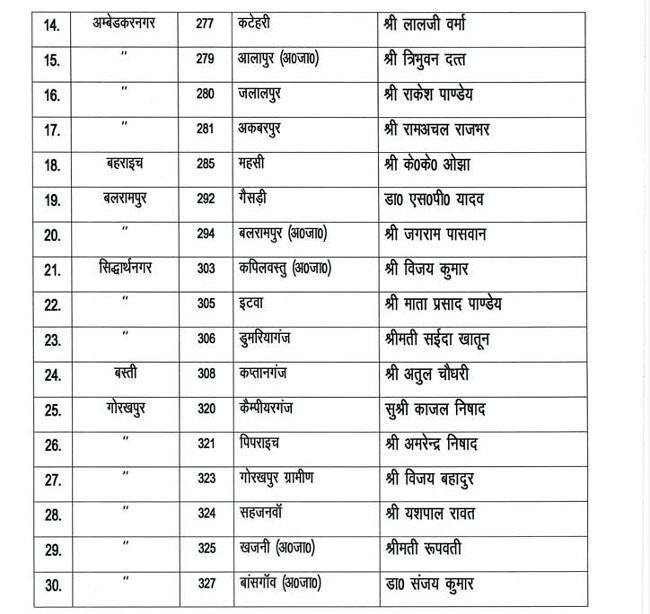 | 14. | अम्बेडकरनगर | 277 | कटेहरी | श्री लालजी वर्मा |
|---|---|---|---|---|
| 15. | " | 279 | आलापुर (अ0जा0) | श्री त्रिभुवन दत्त |
| 16. | " | 280 | जलालपुर | श्री राकेश पाण्डेय |
| 17. | " | 281 | अकबरपुर | श्री रामअचल राजभर |
| 18. | बहराइच | 285 | महसी | श्री के0के0 ओझा |
| 19. | बलरामपुर | 292 | गैसड़ी | डा0 एस0पी0 यादव |
| 20. | " | 294 | बलरामपुर (अ0जा0) | श्री जगराम पासवान |
| 21. | सिद्धार्थनगर | 303 | कपिलवस्तु (अ0जा0) | श्री विजय कुमार |
| 22. | " | 305 | इटवा | श्री माता प्रसाद पाण्डेय |
| 23. | " | 306 | डुमरियागंज | श्रीमती सईदा खातून |
| 24. | बस्ती | 308 | कप्तानगंज | श्री अतुल चौधरी |
| 25. | गोरखपुर | 320 | कैम्पीयरगंज | सुश्री काजल निषाद |
| 26. | " | 321 | पिपराइच | श्री अमरेन्द्र निषाद |
| 27. | " | 323 | गोरखपुर ग्रामीण | श्री विजय बहादुर |
| 28. | " | 324 | सहजनवॉ | श्री यशपाल रावत |
| 29. | " | 325 | खजनी (अ0जा0) | श्रीमती रूपवती |
| 30. | " | 327 | बांसगॉव (अ0जा0) | डा0 संजय कुमार |